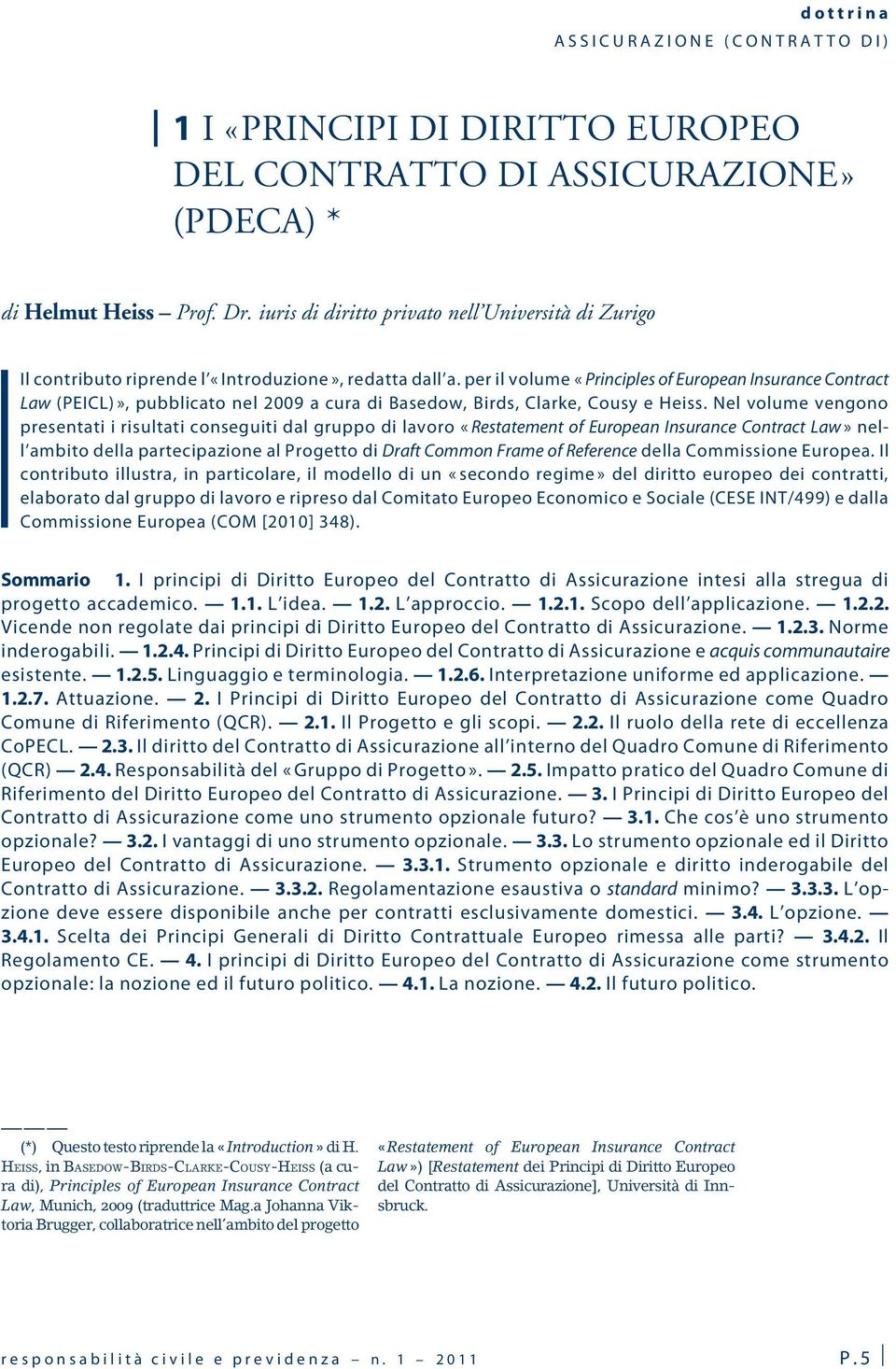 dottrina
ASSICURAZIONE (CONTRATTO DI)

1 I «PRINCIPI DI DIRITTO EUROPEO DEL CONTRATTO DI ASSICURAZIONE» (PDECA) *

di Helmut Heiss – Prof. Dr. iuris di diritto privato nell'Università di Zurigo

Il contributo riprende l'«Introduzione», redatta dall'a. per il volume «Principles of European Insurance Contract Law (PEICL)», pubblicato nel 2009 a cura di Basedow, Birds, Clarke, Cousy e Heiss. Nel volume vengono presentati i risultati conseguiti dal gruppo di lavoro «Restatement of European Insurance Contract Law» nell'ambito della partecipazione al Progetto di Draft Common Frame of Reference della Commissione Europea. Il contributo illustra, in particolare, il modello di un «secondo regime» del diritto europeo dei contratti, elaborato dal gruppo di lavoro e ripreso dal Comitato Europeo Economico e Sociale (CESE INT/499) e dalla Commissione Europea (COM [2010] 348).

Sommario 1. I principi di Diritto Europeo del Contratto di Assicurazione intesi alla stregua di progetto accademico. — 1.1. L'idea. — 1.2. L'approccio. — 1.2.1. Scopo dell'applicazione. — 1.2.2. Vicende non regolate dai principi di Diritto Europeo del Contratto di Assicurazione. — 1.2.3. Norme inderogabili. — 1.2.4. Principi di Diritto Europeo del Contratto di Assicurazione e acquis communautaire esistente. — 1.2.5. Linguaggio e terminologia. — 1.2.6. Interpretazione uniforme ed applicazione. — 1.2.7. Attuazione. — 2. I Principi di Diritto Europeo del Contratto di Assicurazione come Quadro Comune di Riferimento (QCR). — 2.1. Il Progetto e gli scopi. — 2.2. Il ruolo della rete di eccellenza CoPECL. — 2.3. Il diritto del Contratto di Assicurazione all'interno del Quadro Comune di Riferimento (QCR) — 2.4. Responsabilità del «Gruppo di Progetto». — 2.5. Impatto pratico del Quadro Comune di Riferimento del Diritto Europeo del Contratto di Assicurazione. — 3. I Principi di Diritto Europeo del Contratto di Assicurazione come uno strumento opzionale futuro? — 3.1. Che cos'è uno strumento opzionale? — 3.2. I vantaggi di uno strumento opzionale. — 3.3. Lo strumento opzionale ed il Diritto Europeo del Contratto di Assicurazione. — 3.3.1. Strumento opzionale e diritto inderogabile del Contratto di Assicurazione. — 3.3.2. Regolamentazione esaustiva o standard minimo? — 3.3.3. L'opzione deve essere disponibile anche per contratti esclusivamente domestici. — 3.4. L'opzione. — 3.4.1. Scelta dei Principi Generali di Diritto Contrattuale Europeo rimessa alle parti? — 3.4.2. Il Regolamento CE. — 4. I principi di Diritto Europeo del Contratto di Assicurazione come strumento opzionale: la nozione ed il futuro politico. — 4.1. La nozione. — 4.2. Il futuro politico.

(*) Questo testo riprende la «Introduction» di H. Heiss, in Basedow-Birds-Clarke-Cousy-Heiss (a cura di), Principles of European Insurance Contract Law, Munich, 2009 (traduttrice Mag.a Johanna Viktoria Brugger, collaboratrice nell'ambito del progetto «Restatement of European Insurance Contract Law») [Restatement dei Principi di Diritto Europeo del Contratto di Assicurazione], Università di Innsbruck.

responsabilità civile e previdenza – n. 1 – 2011

P. 5